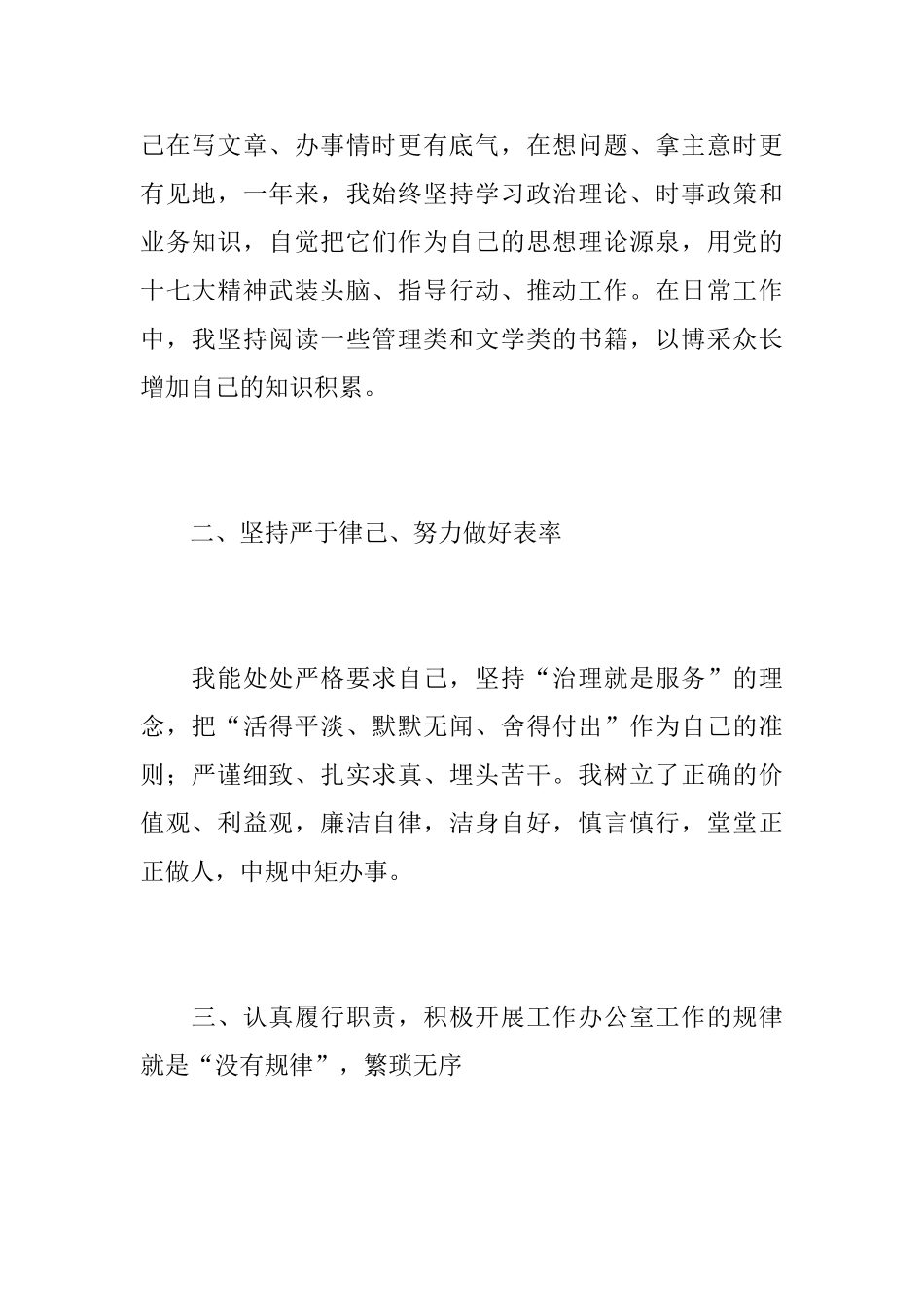 己在写文章、办事情时更有底气，在想问题、拿主意时更有见地，一年来，我始终坚持学习政治理论、时事政策和业务知识，自觉把它们作为自己的思想理论源泉，用党的十七大精神武装头脑、指导行动、推动工作。在日常工作中，我坚持阅读一些管理类和文学类的书籍，以博采众长增加自己的知识积累。

二、坚持严于律己、努力做好表率

我能处处严格要求自己，坚持“治理就是服务”的理念，把“活得平淡、默默无闻、舍得付出”作为自己的准则；严谨细致、扎实求真、埋头苦干。我树立了正确的价值观、利益观，廉洁自律，洁身自好，慎言慎行，堂堂正正做人，中规中矩办事。

三、认真履行职责，积极开展工作办公室工作的规律就是“没有规律”，繁琐无序